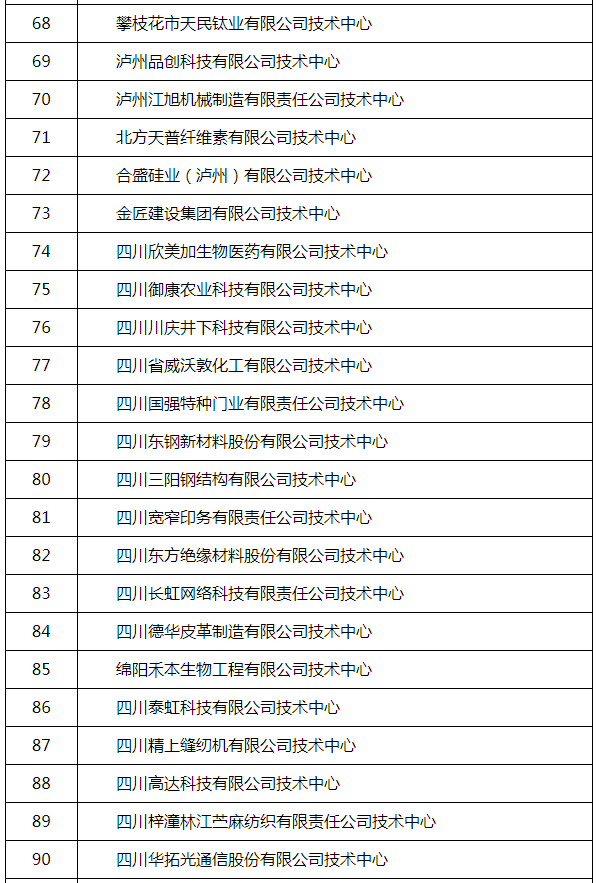 | 68 | 攀枝花市天民钛业有限公司技术中心 |
|---|---|
| 69 | 泸州品创科技有限公司技术中心 |
| 70 | 泸州江旭机械制造有限责任公司技术中心 |
| 71 | 北方天普纤维素有限公司技术中心 |
| 72 | 合盛硅业（泸州）有限公司技术中心 |
| 73 | 金匠建设集团有限公司技术中心 |
| 74 | 四川欣美加生物医药有限公司技术中心 |
| 75 | 四川御康农业科技有限公司技术中心 |
| 76 | 四川川庆井下科技有限公司技术中心 |
| 77 | 四川省威沃敦化工有限公司技术中心 |
| 78 | 四川国强特种门业有限责任公司技术中心 |
| 79 | 四川东钢新材料股份有限公司技术中心 |
| 80 | 四川三阳钢结构有限公司技术中心 |
| 81 | 四川宽窄印务有限责任公司技术中心 |
| 82 | 四川东方绝缘材料股份有限公司技术中心 |
| 83 | 四川长虹网络科技有限责任公司技术中心 |
| 84 | 四川德华皮革制造有限公司技术中心 |
| 85 | 绵阳禾本生物工程有限公司技术中心 |
| 86 | 四川泰虹科技有限公司技术中心 |
| 87 | 四川精上缝纫机有限公司技术中心 |
| 88 | 四川高达科技有限公司技术中心 |
| 89 | 四川梓潼林江苎麻纺织有限责任公司技术中心 |
| 90 | 四川华拓光通信股份有限公司技术中心 |